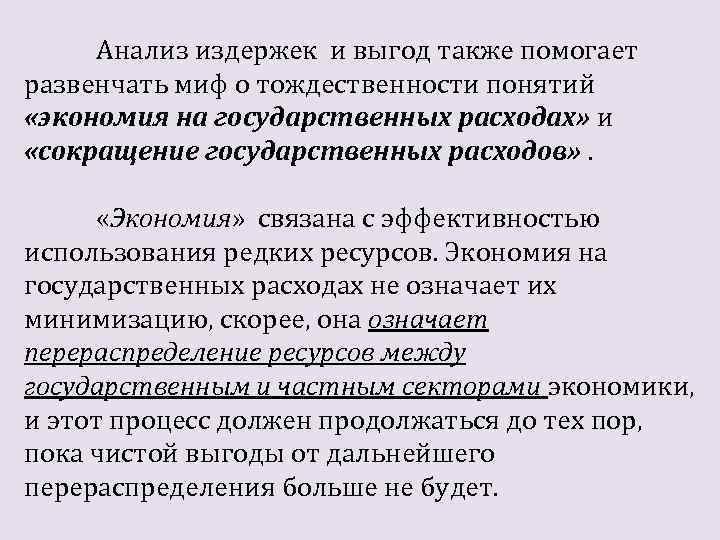 Анализ издержек и выгод также помогает развенчать миф о тождественности понятий «экономия на государственных расходах» и «сокращение государственных расходов» .

«Экономия» связана с эффективностью использования редких ресурсов. Экономия на государственных расходах не означает их минимизацию, скорее, она означает перераспределение ресурсов между государственным и частным секторами экономики, и этот процесс должен продолжаться до тех пор, пока чистой выгоды от дальнейшего перераспределения больше не будет.